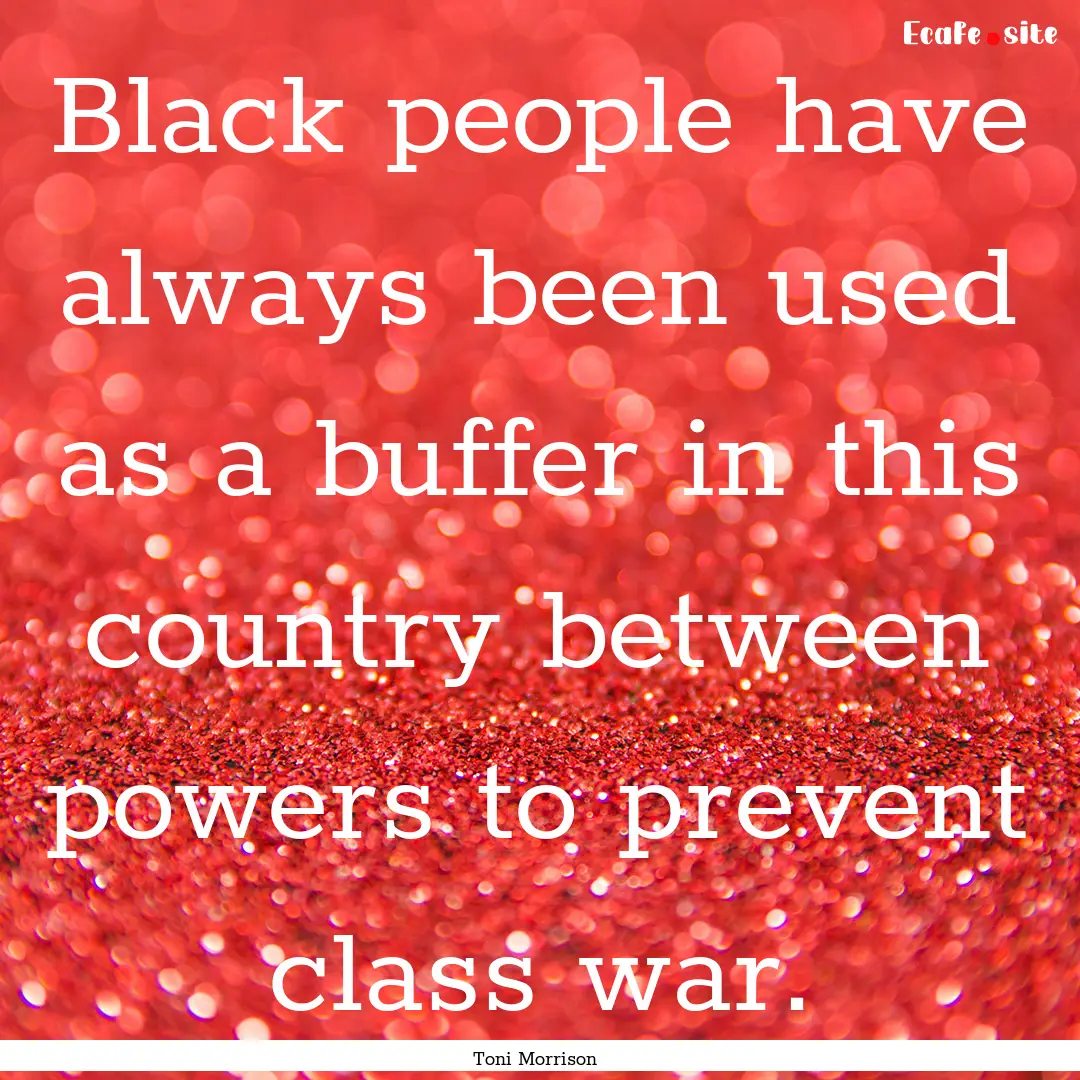 Ecafe.site

Black people have always been used as a buffer in this country between powers to prevent class war.

Toni Morrison